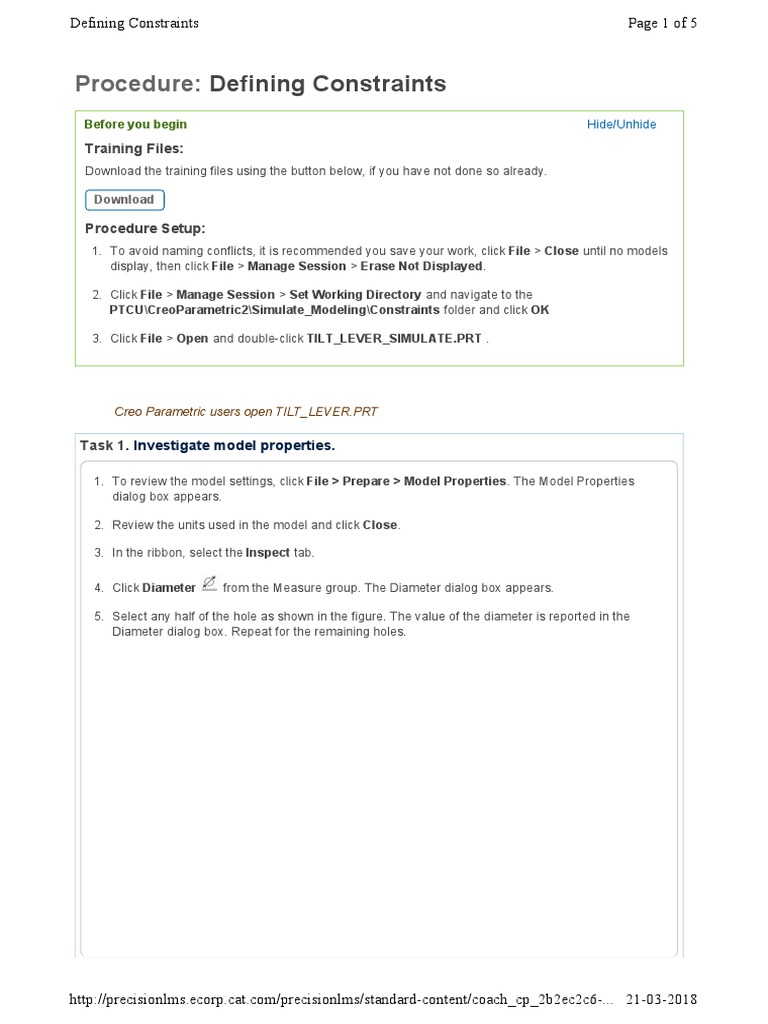 Defining Constraints

Page 1 of 5

Procedure: Defining Constraints

Before you begin

Hide/Unhide

Training Files:

Download the training files using the button below, if you have not done so already.

Download

Procedure Setup:

1. To avoid naming conflicts, it is recommended you save your work, click File > Close until no models display, then click File > Manage Session > Erase Not Displayed.

2. Click File > Manage Session > Set Working Directory and navigate to the PTCU\CreoParametric2\Simulate_Modeling\Constraints folder and click OK

3. Click File > Open and double-click TILT_LEVER_SIMULATE.PRT .

Creo Parametric users open TILT_LEVER.PRT

Task 1. Investigate model properties.

1. To review the model settings, click File > Prepare > Model Properties. The Model Properties dialog box appears.

2. Review the units used in the model and click Close.

3. In the ribbon, select the Inspect tab.

4. Click Diameter from the Measure group. The Diameter dialog box appears.

5. Select any half of the hole as shown in the figure. The value of the diameter is reported in the Diameter dialog box. Repeat for the remaining holes.

http://precisionlms.ecorp.cat.com/precisionlms/standard-content/coach_cp_2b2ec2c6-... 21-03-2018